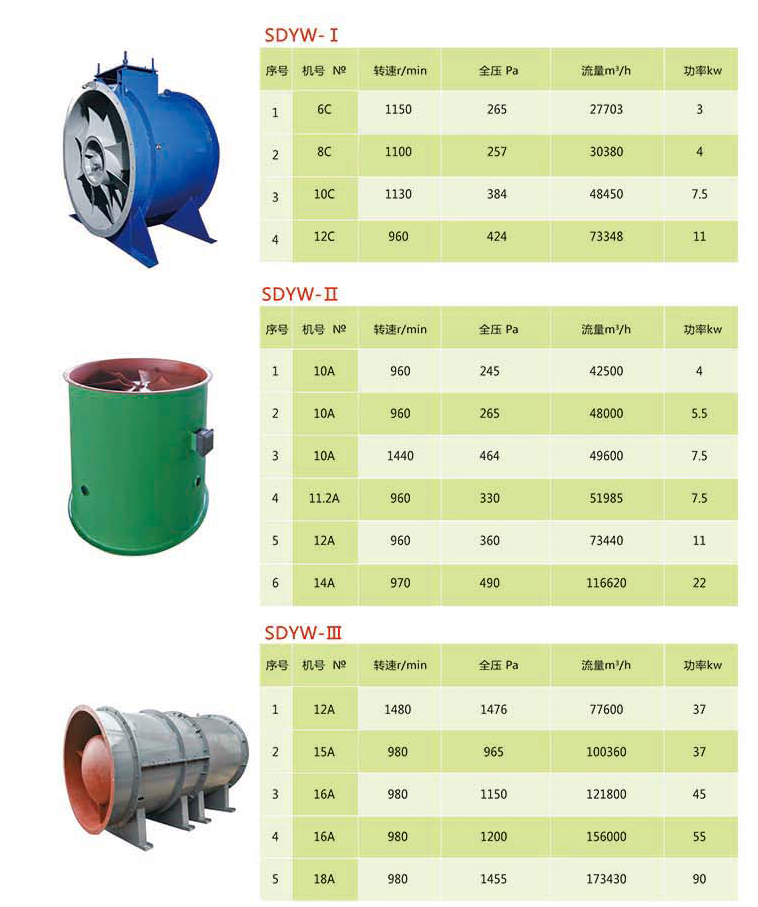 SDYW-Ⅰ

| 序号 | 机号 № | 转速r/min | 全压 Pa | 流量m³/h | 功率kw |
|---|---|---|---|---|---|
| 1 | 6C | 1150 | 265 | 27703 | 3 |
| 2 | 8C | 1100 | 257 | 30380 | 4 |
| 3 | 10C | 1130 | 384 | 48450 | 7.5 |
| 4 | 12C | 960 | 424 | 73348 | 11 |

SDYW-Ⅱ

| 序号 | 机号 № | 转速r/min | 全压 Pa | 流量m³/h | 功率kw |
|---|---|---|---|---|---|
| 1 | 10A | 960 | 245 | 42500 | 4 |
| 2 | 10A | 960 | 265 | 48000 | 5.5 |
| 3 | 10A | 1440 | 464 | 49600 | 7.5 |
| 4 | 11.2A | 960 | 330 | 51985 | 7.5 |
| 5 | 12A | 960 | 360 | 73440 | 11 |
| 6 | 14A | 970 | 490 | 116620 | 22 |

SDYW-Ⅲ

| 序号 | 机号 № | 转速r/min | 全压 Pa | 流量m³/h | 功率kw |
|---|---|---|---|---|---|
| 1 | 12A | 1480 | 1476 | 77600 | 37 |
| 2 | 15A | 980 | 965 | 100360 | 37 |
| 3 | 16A | 980 | 1150 | 121800 | 45 |
| 4 | 16A | 980 | 1200 | 156000 | 55 |
| 5 | 18A | 980 | 1455 | 173430 | 90 |